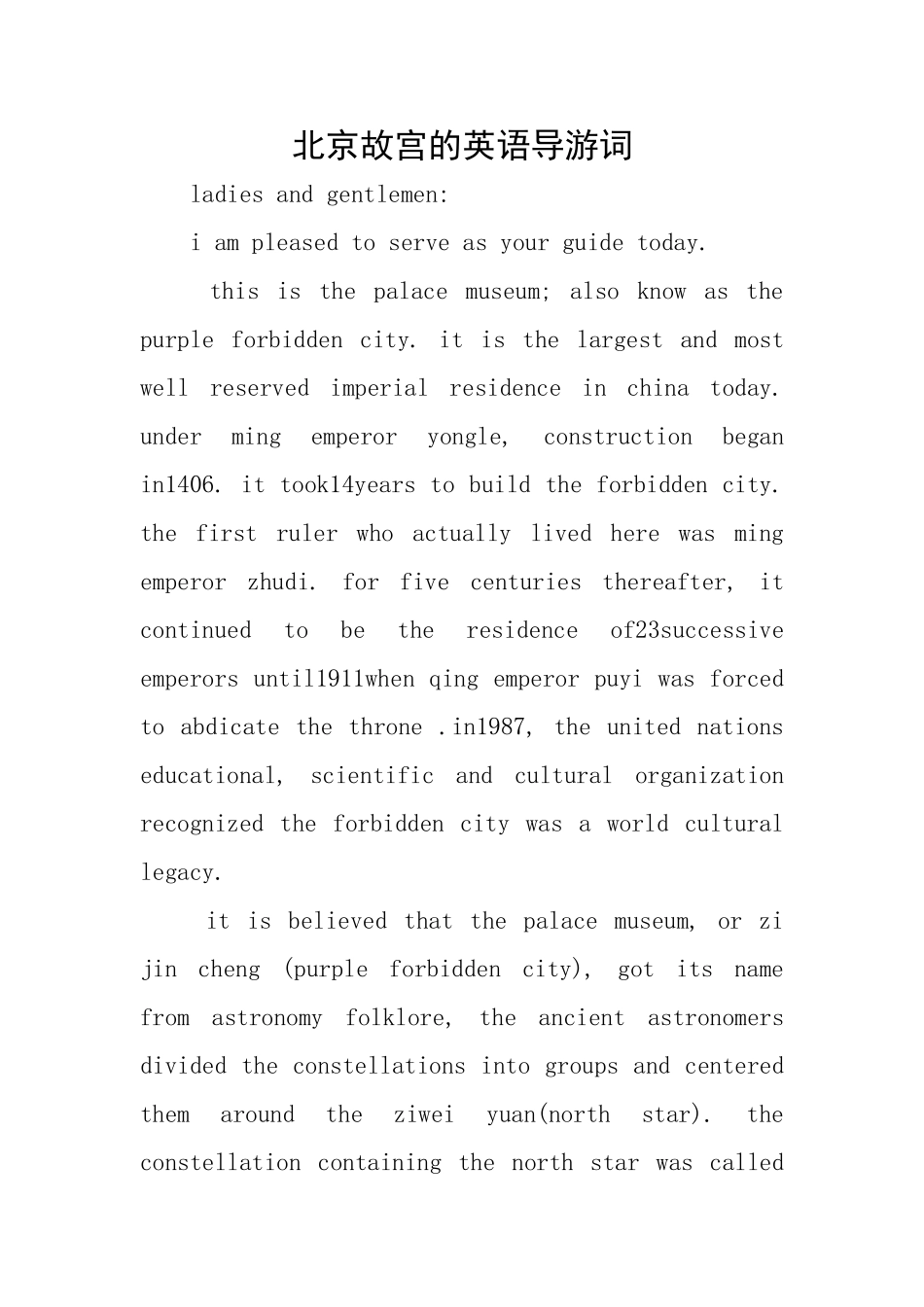 北京故宫的英语导游词

ladies and gentlemen:

i am pleased to serve as your guide today.

this is the palace museum; also know as the purple forbidden city. it is the largest and most well reserved imperial residence in china today. under ming emperor yongle, construction began in1406. it took14years to build the forbidden city. the first ruler who actually lived here was ming emperor zhudi. for five centuries thereafter, it continued to be the residence of23successive emperors until1911when qing emperor puyi was forced to abdicate the throne .in1987, the united nations educational, scientific and cultural organization recognized the forbidden city was a world cultural legacy.

it is believed that the palace museum, or zi jin cheng (purple forbidden city), got its name from astronomy folklore, the ancient astronomers divided the constellations into groups and centered them around the ziwei yuan(north star). the constellation containing the north star was called